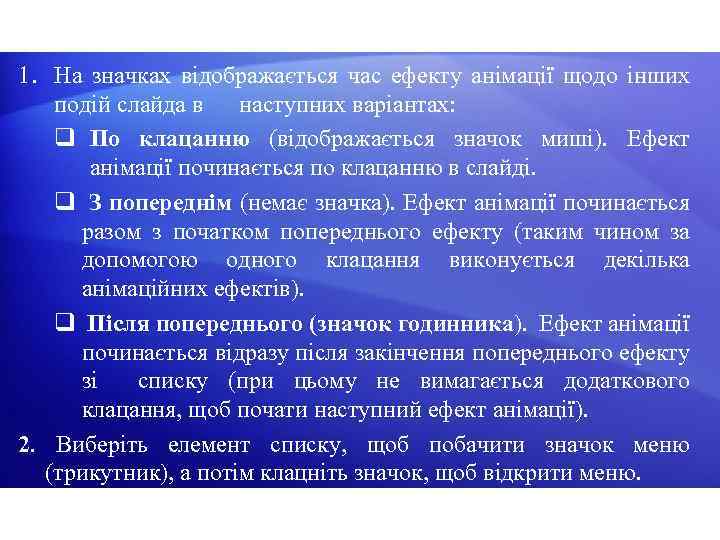 1. На значках відображається час ефекту анімації щодо інших подій слайда в наступних варіантах:

☐ По клацанню (відображається значок миші). Ефект анімації починається по клацанню в слайді.

☐ З попереднім (немає значка). Ефект анімації починається разом з початком попереднього ефекту (таким чином за допомогою одного клацання виконується декілька анімаційних ефектів).

☐ Після попереднього (значок годинника). Ефект анімації починається відразу після закінчення попереднього ефекту зі списку (при цьому не вимагається додаткового клацання, щоб почати наступний ефект анімації).

2. Виберіть елемент списку, щоб побачити значок меню (трикутник), а потім клацніть значок, щоб відкрити меню.